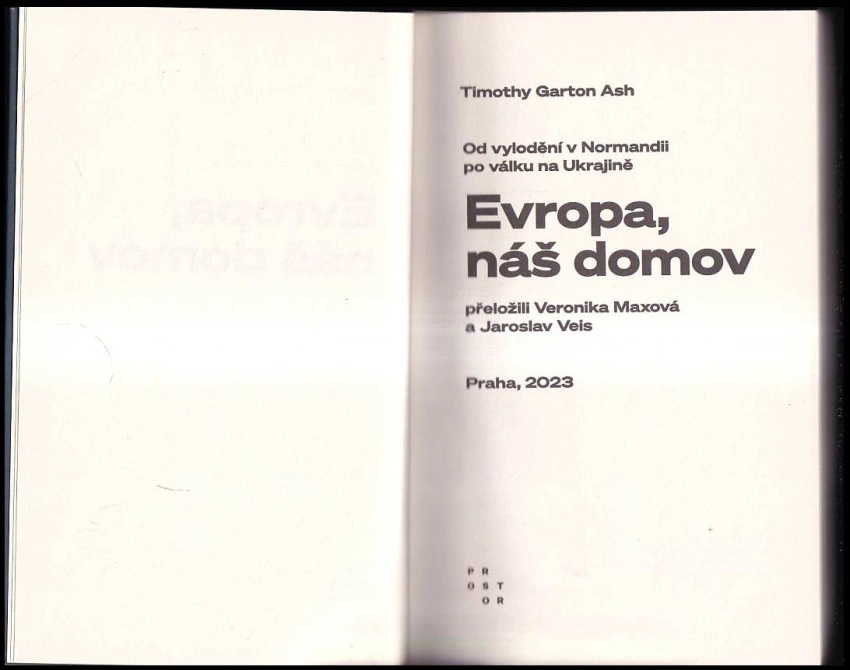 Timothy Garton Ash

Od vylodění v Normandii
po válku na Ukrajině

Evropa,
náš domov

přeložili Veronika Maxová
a Jaroslav Veis

Praha, 2023

PR
OST
OR